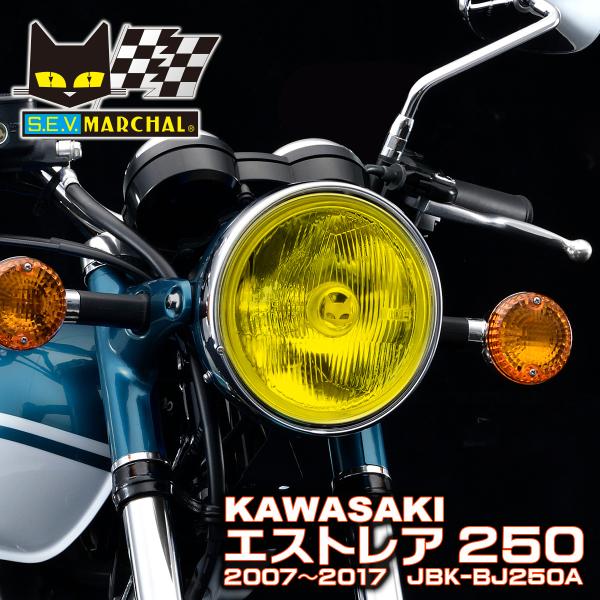 S.E.V. MARCHAL®

KAWASAKI
エストレア 250
2007～2017 JBK-BJ250A